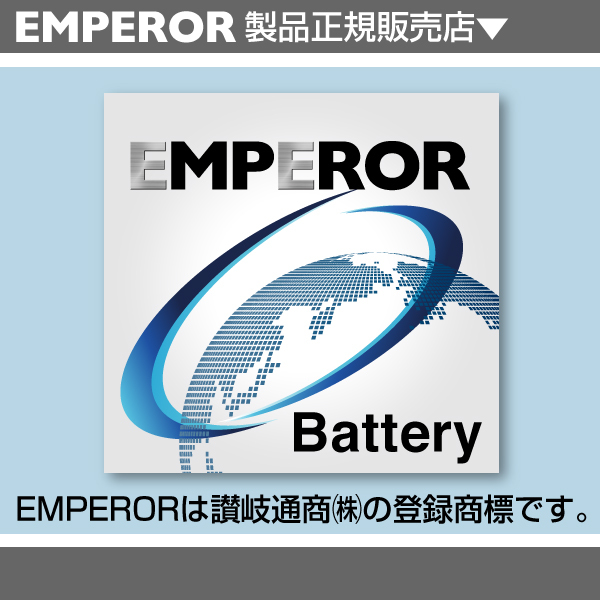 EMPEROR 製品正規販売店▼

EMPEROR

Battery

EMPERORは讃岐通商㈱の登録商標です。